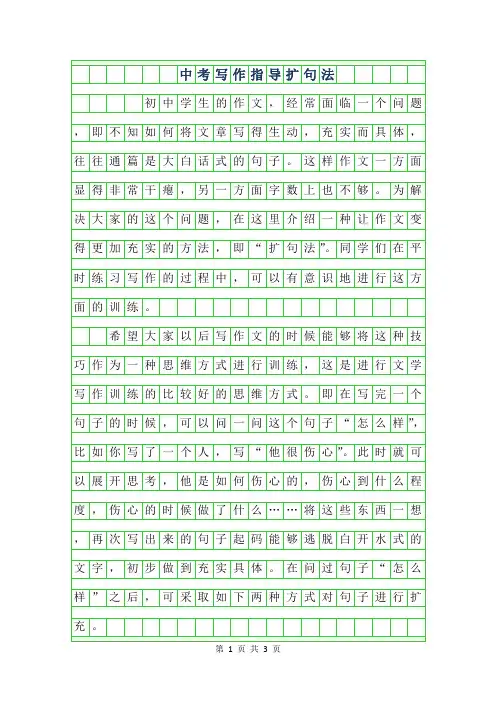 中考写作指导扩句法

初中学生的作文，经常面临一个问题，即不知如何将文章写得生动，充实而具体，往往通篇是大白话式的句子。这样作文一方面显得非常干瘪，另一方面字数上也不够。为解决大家的这个问题，在这里介绍一种让作文变得更加充实的方法，即“扩句法”。同学们在平时练习写作的过程中，可以有意识地进行这方面的训练。

希望大家以后写作文的时候能够将这种技巧作为一种思维方式进行训练，这是进行文学写作训练的比较好的思维方式。即在写完一个句子的时候，可以问一问这个句子“怎么样”，比如你写了一个人，写“他很伤心”。此时就可以展开思考，他是如何伤心的，伤心到什么程度，伤心的时候做了什么……将这些东西一想，再次写出来的句子起码能够逃脱白开水式的文字，初步做到充实具体。在问过句子“怎么样”之后，可采取如下两种方式对句子进行扩充。

第 1 页 共 3 页